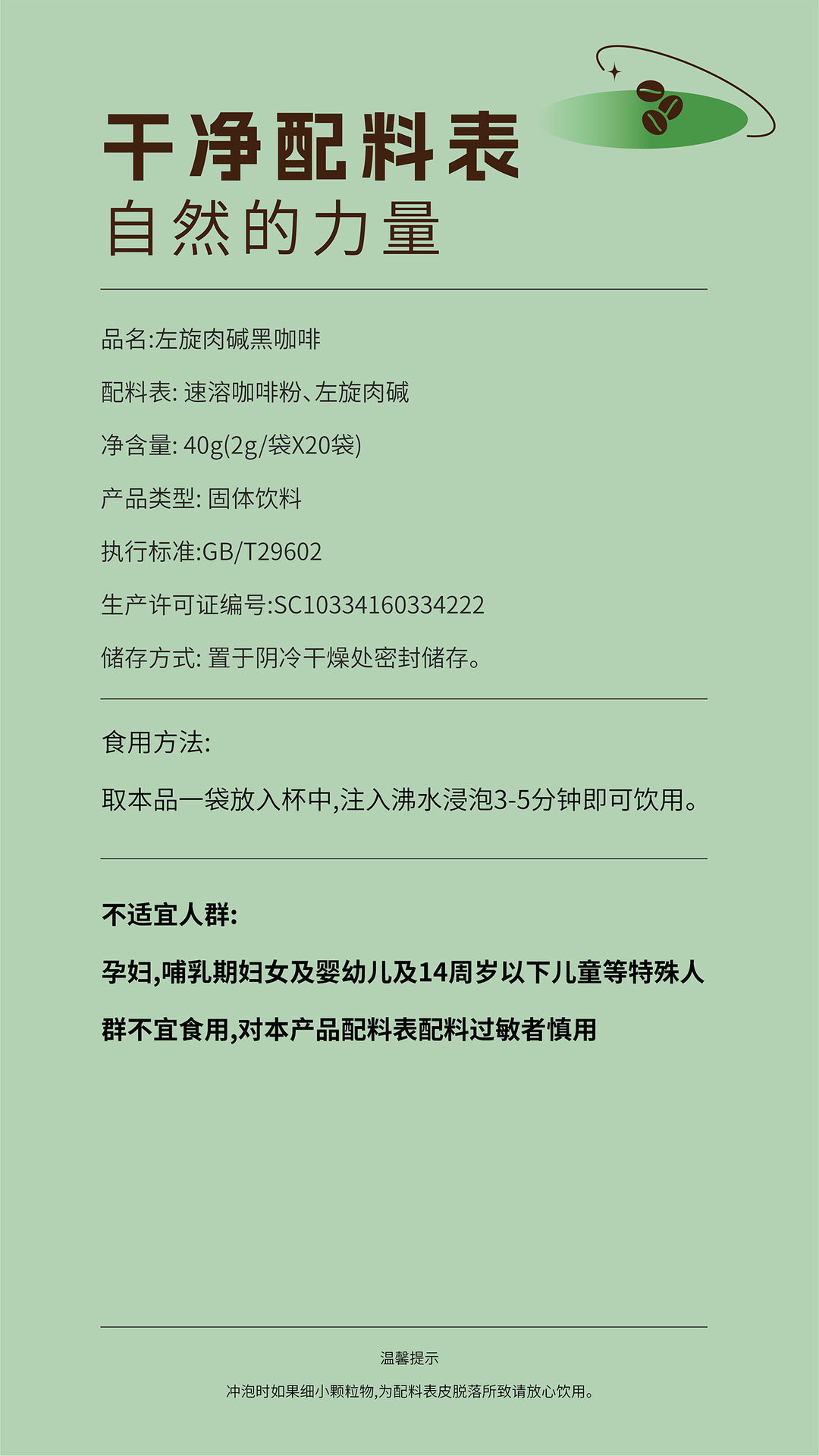 干净配料表
自然的力量

品名:左旋肉碱黑咖啡

配料表:速溶咖啡粉、左旋肉碱

净含量:40g(2g/袋X20袋)

产品类型:固体饮料

执行标准:GB/T29602

生产许可证编号:SC10334160334222

储存方式:置于阴冷干燥处密封储存。

食用方法:

取本品一袋放入杯中,注入沸水浸泡3-5分钟即可饮用。

不适宜人群:

孕妇,哺乳期妇女及婴幼儿及14周岁以下儿童等特殊人群不宜食用,对本产品配料表配料过敏者慎用

温馨提示

冲泡时如果细小颗粒物,为配料表皮脱落所致请放心饮用。